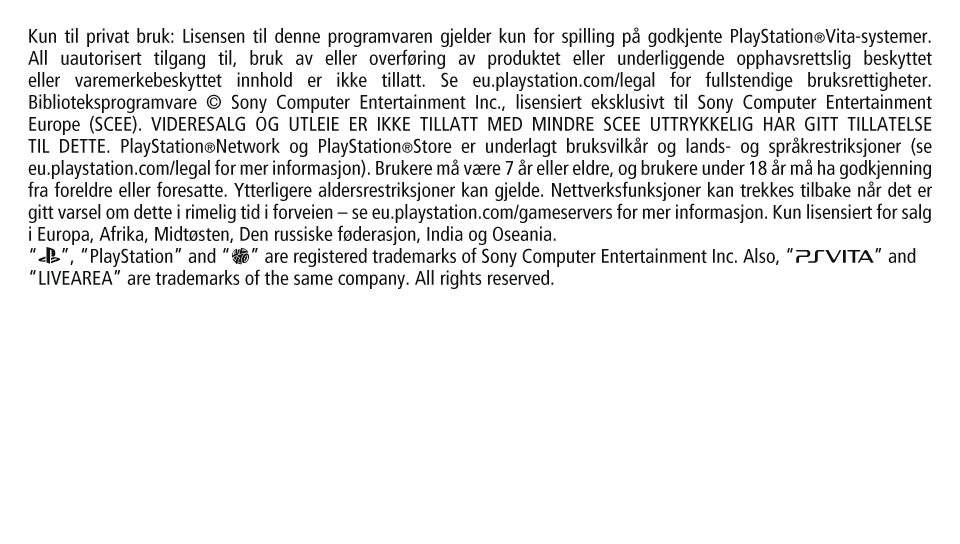 Kun til privat bruk: Lisensen til denne programvaren gjelder kun for spilling på godkjente PlayStation®Vita-systemer. All uautorisert tilgang til, bruk av eller overføring av produktet eller underliggende opphavsrettslig beskyttet eller varemerkebeskyttet innhold er ikke tillatt. Se eu.playstation.com/legal for fullstendige bruksrettigheter. Biblioteksprogramvare © Sony Computer Entertainment Inc., lisensiert eksklusivt til Sony Computer Entertainment Europe (SCEE). VIDERESALG OG UTLEIE ER IKKE TILLATT MED MINDRE SCEE UTTRYKKELIG HAR GITT TILLATELSE TIL DETTE. PlayStation®Network og PlayStation®Store er underlagt bruksvilkår og lands- og språkrestriksjoner (se eu.playstation.com/legal for mer informasjon). Brukere må være 7 år eller eldre, og brukere under 18 år må ha godkjenning fra foreldre eller foresatte. Ytterligere aldersrestriksjoner kan gjelde. Nettverksfunksjoner kan trekkes tilbake når det er gitt varsel om dette i rimelig tid i forveien – se eu.playstation.com/gameservers for mer informasjon. Kun lisensiert for salg i Europa, Afrika, Midtøsten, Den russiske føderasjon, India og Oseania.
"", "PlayStation" and "" are registered trademarks of Sony Computer Entertainment Inc. Also, "PSVITA" and "LIVEAREA" are trademarks of the same company. All rights reserved.